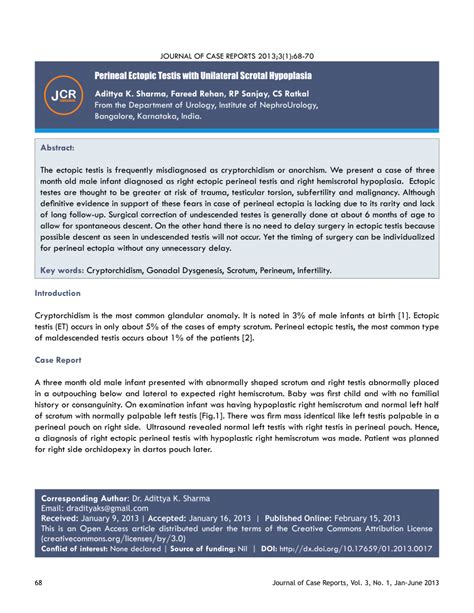 JOURNAL OF CASE REPORTS 2013;3(1):68-70

JCR

Perineal Ectopic Testis with Unilateral Scrotal Hypoplasia

Adittya K. Sharma, Fareed Rehan, RP Sanjay, CS Ratkal
From the Department of Urology, Institute of NephroUrology, Bangalore, Karnataka, India.

Abstract:

The ectopic testis is frequently misdiagnosed as cryptorchidism or anorchism. We present a case of three month old male infant diagnosed as right ectopic perineal testis and right hemiscrotal hypoplasia. Ectopic testes are thought to be greater at risk of trauma, testicular torsion, subfertility and malignancy. Although definitive evidence in support of these fears in case of perineal ectopia is lacking due to its rarity and lack of long follow-up. Surgical correction of undescended testes is generally done at about 6 months of age to allow for spontaneous descent. On the other hand there is no need to delay surgery in ectopic testis because possible descent as seen in undescended testis will not occur. Yet the timing of surgery can be individualized for perineal ectopia without any unnecessary delay.

Key words: Cryptorchidism, Gonadal Dysgenesis, Scrotum, Perineum, Infertility.

Introduction

Cryptorchidism is the most common glandular anomaly. It is noted in 3% of male infants at birth [1]. Ectopic testis (ET) occurs in only about 5% of the cases of empty scrotum. Perineal ectopic testis, the most common type of maldescended testis occurs about 1% of the patients [2].

Case Report

A three month old male infant presented with abnormally shaped scrotum and right testis abnormally placed in a outpouching below and lateral to expected right hemiscrotum. Baby was first child and with no familial history or consanguinity. On examination infant was having hypoplastic right hemiscrotum and normal left half of scrotum with normally palpable left testis [Fig.1]. There was firm mass identical like left testis palpable in a perineal pouch on right side. Ultrasound revealed normal left testis with right testis in perineal pouch. Hence, a diagnosis of right ectopic perineal testis with hypoplastic right hemiscrotum was made. Patient was planned for right side orchidopexy in dartos pouch later.

Corresponding Author: Dr. Adittya K. Sharma
Email: dradityaks@gmail.com
Received: January 9, 2013 | Accepted: January 16, 2013 | Published Online: February 15, 2013
This is an Open Access article distributed under the terms of the Creative Commons Attribution License (creativecommons.org/licenses/by/3.0)
Conflict of interest: None declared | Source of funding: Nil | DOI: http://dx.doi.org/10.17659/01.2013.0017

68 Journal of Case Reports, Vol. 3, No. 1, Jan-June 2013